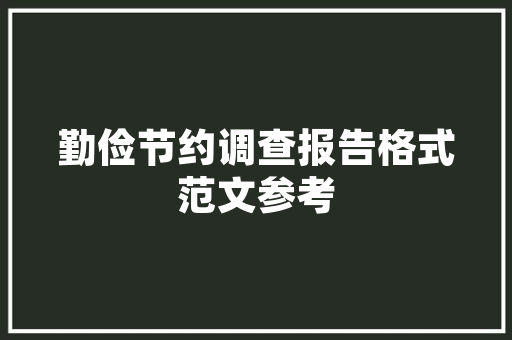 勤俭节约调查报告格式范文参考